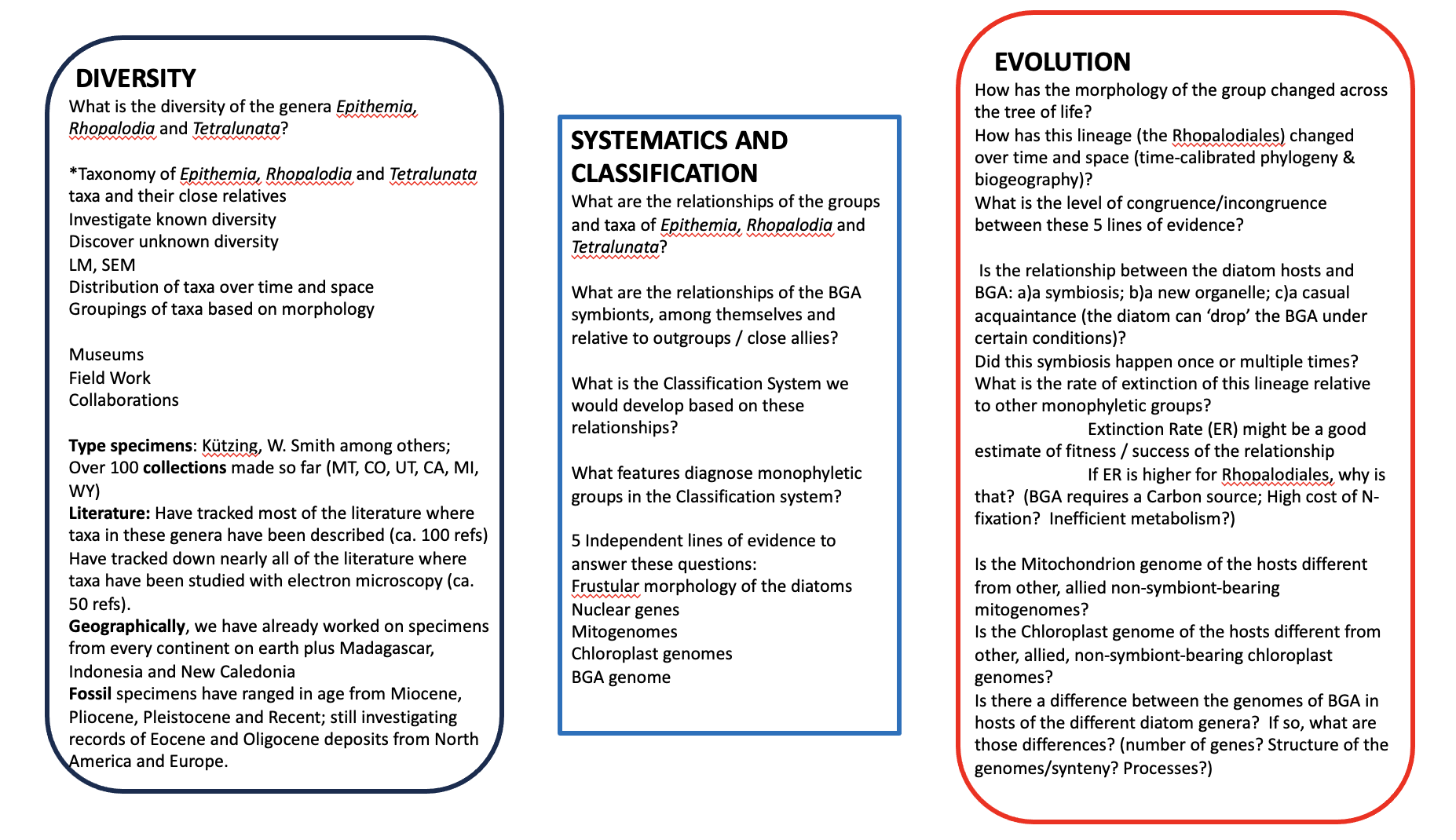 DIVERSITY
What is the diversity of the genera Epithemia, Rhopalodia and Tetralunata?

*Taxonomy of Epithemia, Rhopalodia and Tetralunata taxa and their close relatives
Investigate known diversity
Discover unknown diversity
LM, SEM
Distribution of taxa over time and space
Groupings of taxa based on morphology

Museums
Field Work
Collaborations

Type specimens: Kützing, W. Smith among others;
Over 100 collections made so far (MT, CO, UT, CA, MI, WY)
Literature: Have tracked most of the literature where taxa in these genera have been described (ca. 100 refs)
Have tracked down nearly all of the literature where taxa have been studied with electron microscopy (ca. 50 refs).
Geographically, we have already worked on specimens from every continent on earth plus Madagascar, Indonesia and New Caledonia
Fossil specimens have ranged in age from Miocene, Pliocene, Pleistocene and Recent; still investigating records of Eocene and Oligocene deposits from North America and Europe.

SYSTEMATICS AND CLASSIFICATION
What are the relationships of the groups and taxa of Epithemia, Rhopalodia and Tetralunata?

What are the relationships of the BGA symbionts, among themselves and relative to outgroups / close allies?

What is the Classification System we would develop based on these relationships?

What features diagnose monophyletic groups in the Classification system?

5 Independent lines of evidence to answer these questions:
Frustular morphology of the diatoms
Nuclear genes
Mitogenomes
Chloroplast genomes
BGA genome

EVOLUTION
How has the morphology of the group changed across the tree of life?
How has this lineage (the Rhopalodiales) changed over time and space (time-calibrated phylogeny & biogeography)?
What is the level of congruence/incongruence between these 5 lines of evidence?

Is the relationship between the diatom hosts and BGA: a)a symbiosis; b)a new organelle; c)a casual acquaintance (the diatom can 'drop' the BGA under certain conditions)?
Did this symbiosis happen once or multiple times?
What is the rate of extinction of this lineage relative to other monophyletic groups?
Extinction Rate (ER) might be a good estimate of fitness / success of the relationship
If ER is higher for Rhopalodiales, why is that? (BGA requires a Carbon source; High cost of N-fixation? Inefficient metabolism?)

Is the Mitochondrion genome of the hosts different from other, allied non-symbiont-bearing mitogenomes?
Is the Chloroplast genome of the hosts different from other, allied, non-symbiont-bearing chloroplast genomes?
Is there a difference between the genomes of BGA in hosts of the different diatom genera? If so, what are those differences? (number of genes? Structure of the genomes/synteny? Processes?)